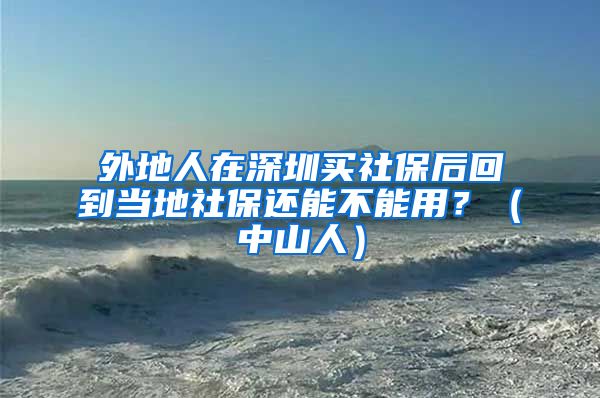 外地人在深圳买社保后回到当地社保还能不能用？（中山人）